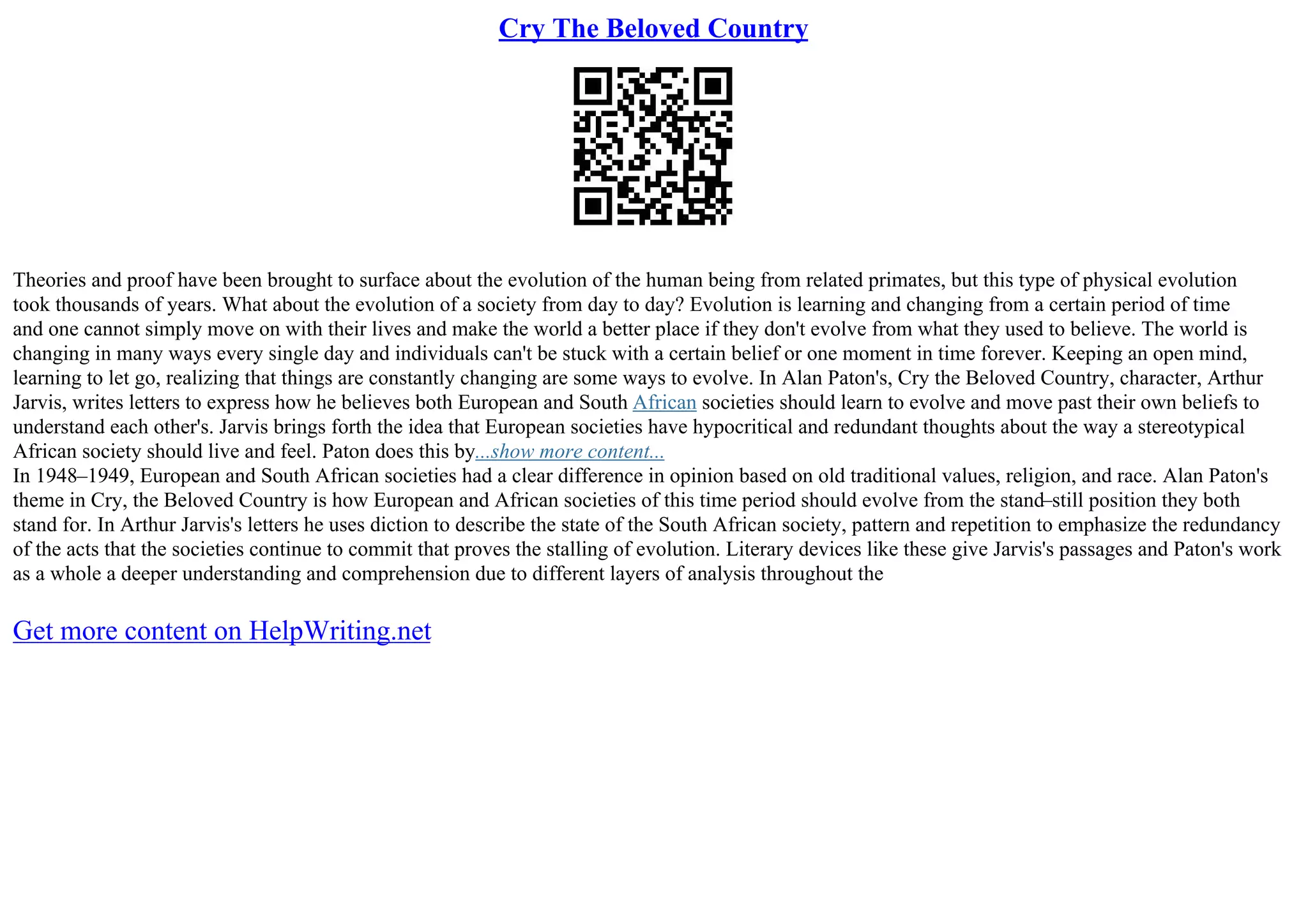 Cry The Beloved Country

Theories and proof have been brought to surface about the evolution of the human being from related primates, but this type of physical evolution took thousands of years. What about the evolution of a society from day to day? Evolution is learning and changing from a certain period of time and one cannot simply move on with their lives and make the world a better place if they don't evolve from what they used to believe. The world is changing in many ways every single day and individuals can't be stuck with a certain belief or one moment in time forever. Keeping an open mind, learning to let go, realizing that things are constantly changing are some ways to evolve. In Alan Paton's, Cry the Beloved Country, character, Arthur Jarvis, writes letters to express how he believes both European and South African societies should learn to evolve and move past their own beliefs to understand each other's. Jarvis brings forth the idea that European societies have hypocritical and redundant thoughts about the way a stereotypical African society should live and feel. Paton does this by...show more content...
In 1948–1949, European and South African societies had a clear difference in opinion based on old traditional values, religion, and race. Alan Paton's theme in Cry, the Beloved Country is how European and African societies of this time period should evolve from the stand–still position they both stand for. In Arthur Jarvis's letters he uses diction to describe the state of the South African society, pattern and repetition to emphasize the redundancy of the acts that the societies continue to commit that proves the stalling of evolution. Literary devices like these give Jarvis's passages and Paton's work as a whole a deeper understanding and comprehension due to different layers of analysis throughout the

Get more content on HelpWriting.net